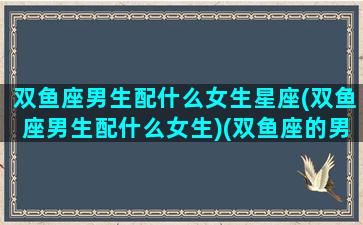 双鱼座男生配什么女生星座(双鱼座男生配什么女生)(双鱼座的男